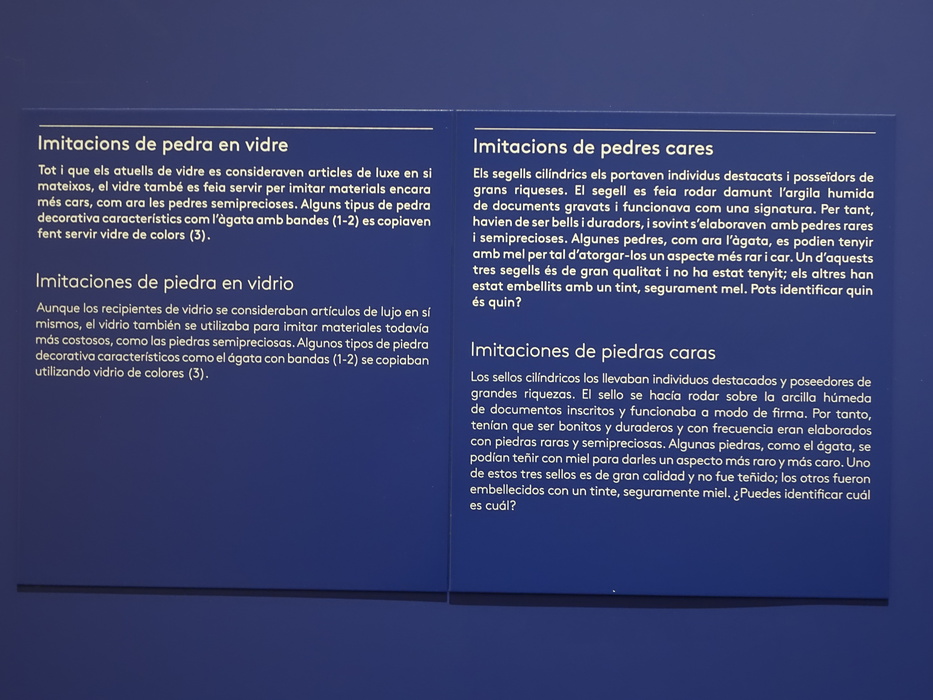 Imitacions de pedra en vidre

Tot i que els atuells de vidre es consideraven articles de luxe en si mateixos, el vidre també es feia servir per imitar materials encara més cars, com ara les pedres semiprecioses. Alguns tipus de pedra decorativa característics com l'àgata amb bandes (1-2) es copiaven fent servir vidre de colors (3).

Imitaciones de piedra en vidrio

Aunque los recipientes de vidrio se consideraban artículos de lujo en sí mismos, el vidrio también se utilizaba para imitar materiales todavía más costosos, como las piedras semipreciosas. Algunos tipos de piedra decorativa característicos como el ágata con bandas (1-2) se copiaban utilizando vidrio de colores (3).

Imitacions de pedres cares

Els segells cilíndrics els portaven individus destacats i posseïdors de grans riqueses. El segell es feia rodar damunt l'argila humida de documents gravats i funcionava com una signatura. Per tant, havien de ser bells i duradors, i sovint s'elaboraven amb pedres rares i semiprecioses. Algunes pedres, com ara l'àgata, es podien tenyir amb mel per tal d'atorgar-los un aspecte més rar i car. Un d'aquests tres segells és de gran qualitat i no ha estat tenyit; els altres han estat embellits amb un tint, segurament mel. Pots identificar quin és quin?

Imitaciones de piedras caras

Los sellos cilíndricos los llevaban individuos destacados y poseedores de grandes riquezas. El sello se hacía rodar sobre la arcilla húmeda de documentos inscritos y funcionaba a modo de firma. Por tanto, tenían que ser bonitos y duraderos y con frecuencia eran elaborados con piedras raras y semipreciosas. Algunas piedras, como el ágata, se podían teñir con miel para darles un aspecto más raro y más caro. Uno de estos tres sellos es de gran calidad y no fue teñido; los otros fueron embellecidos con un tinte, seguramente miel. ¿Puedes identificar cuál es cuál?